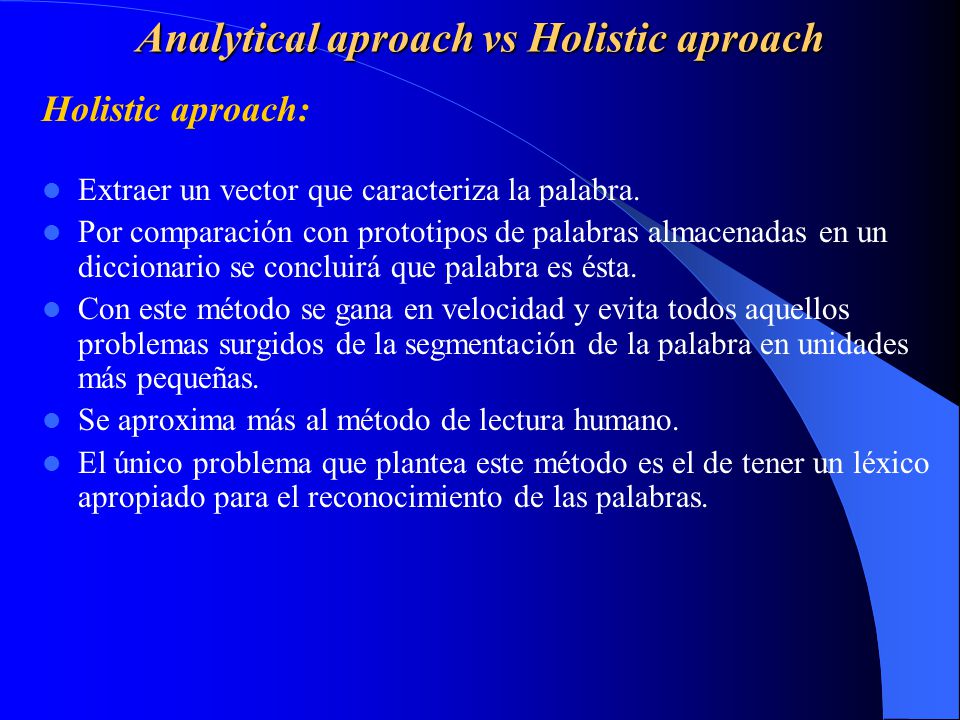 Analytical aproach vs Holistic aproach

Holistic aproach:

- Extraer un vector que caracteriza la palabra.
- Por comparación con prototipos de palabras almacenadas en un diccionario se concluirá que palabra es ésta.
- Con este método se gana en velocidad y evita todos aquellos problemas surgidos de la segmentación de la palabra en unidades más pequeñas.
- Se aproxima más al método de lectura humano.
- El único problema que plantea este método es el de tener un léxico apropiado para el reconocimiento de las palabras.